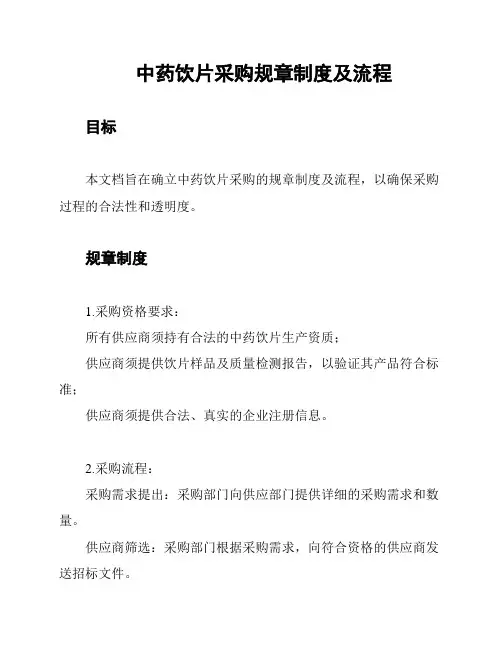 中药饮片采购规章制度及流程

目标

本文档旨在确立中药饮片采购的规章制度及流程，以确保采购过程的合法性和透明度。

规章制度

1.采购资格要求：

所有供应商须持有合法的中药饮片生产资质；

供应商须提供饮片样品及质量检测报告，以验证其产品符合标准；

供应商须提供合法、真实的企业注册信息。

2.采购流程：

采购需求提出：采购部门向供应部门提供详细的采购需求和数量。

供应商筛选：采购部门根据采购需求，向符合资格的供应商发送招标文件。